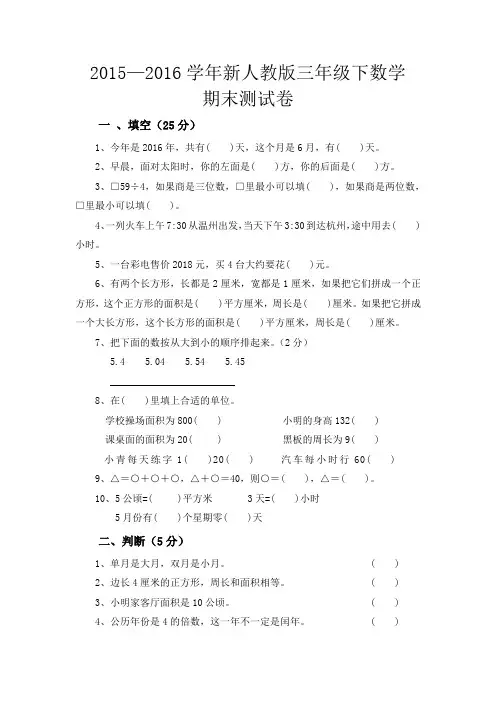 2015—2016 学年新人教版三年级下数学
期末测试卷

一 、填空（25 分）

1、今年是 2016 年，共有(　　)天，这个月是 6 月，有(　　)天。

2、早晨，面对太阳时，你的左面是(　　)方，你的后面是(　　)方。

3、□59÷4，如果商是三位数，□里最小可以填(　　)，如果商是两位数，□里最小可以填(　　)。

4、一列火车上午 7:30 从温州出发，当天下午 3:30 到达杭州，途中用去(　　)小时。

5、一台彩电售价 2018 元，买 4 台大约要花(　　)元。

6、有两个长方形，长都是 2 厘米，宽都是 1 厘米，如果把它们拼成一个正方形，这个正方形的面积是(　　)平方厘米，周长是(　　)厘米。如果把它拼成一个大长方形，这个长方形的面积是(　　)平方厘米，周长是(　　)厘米。

7、把下面的数按从大到小的顺序排起来。（2 分）

5.4　　5.04　　5.54　　5.45

8、在(　　)里填上合适的单位。

学校操场面积为 800(　　)　　小明的身高 132(　　)

课桌面的面积为 20(　　)　　黑板的周长为 9(　　)

小青每天练字 1(　　)20(　　)　　汽车每小时行 60(　　)

9、△=○+○+○，△+○=40，则○=(　　)，△=(　　)。

10、5 公顷=(　　)平方米　　3 天=(　　)小时

5 月份有(　　)个星期零(　　)天

二、判断（5 分）

1、单月是大月，双月是小月。　　(　　)

2、边长 4 厘米的正方形，周长和面积相等。　　(　　)

3、小明家客厅面积是 10 公顷。　　(　　)

4、公历年份是 4 的倍数，这一年不一定是闰年。　　(　　)